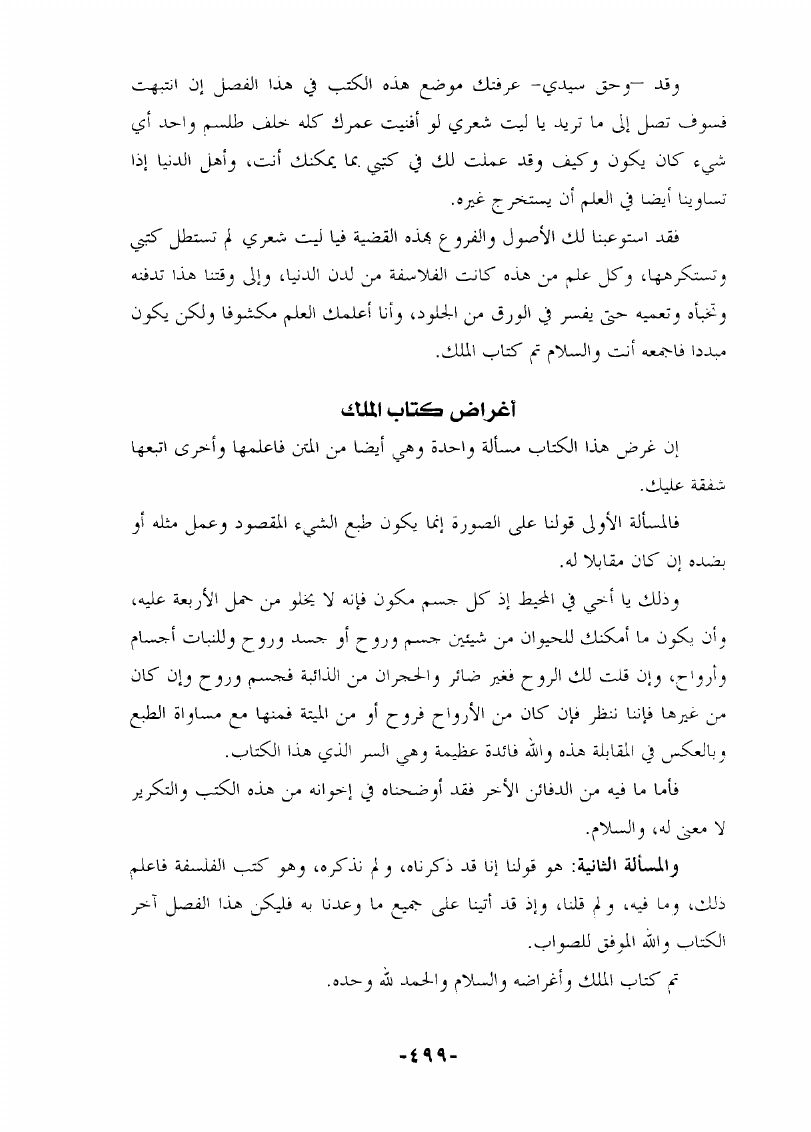 وقد –وحق سيدي- عرفتك موضع هذه الكتب في هذا الفصل إن انتبهت فسوف تصل إلى ما تريد يا ليت شعري لو أفنيت عمرك كله خلف طلسم واحد أي شيء كان يكون وكيف وقد عملت لك في كتبي بما يمكنك أنت، وأهل الدنيا إذا تساوينا أيضا في العلم أن يستخرج غيره.

فقد استوعبنا لك الأصول والفروع بهذه القضية فيا ليت شعري لم تستطل كتبي وتستكرهها، وكل علم من هذه كانت الفلاسفة من لدن الدنيا، وإلى وقتنا هذا تدفنه وتخبأه وتعميه حتى يفسر في الورق من الجلود، وأنا أعلمك العلم مكشوفا ولكن يكون مبددا فاجمعه أنت والسلام تم كتاب الملك.

أغراض كتاب الملك

إن غرض هذا الكتاب مسألة واحدة وهي أيضا من المتن فاعلمها وأخرى اتبعها شفقة عليك.

فالمسألة الأولى قولنا على الصورة إنما يكون طبع الشيء المقصود وعمل مثله أو بضده إن كان مقابلا له.

وذلك يا أخي في المحيط إذ كل جسم مكون فإنه لا يخلو من حمل الأربعة عليه، وأن يكون ما أمكنك للحيوان من شيئين جسم وروح أو جسد وروح وللنبات أجسام وأرواح، وإن قلت لك الروح فغير ضائر والحجران من الذائبة فجسم وروح وإن كان من غيرها فإننا ننظر فإن كان من الأرواح فروح أو من الميتة فمنها مع مساواة الطبع وبالعكس في المقابلة هذه والله فائدة عظيمة وهي السر الذي هذا الكتاب.

فأما ما فيه من الدفائن الأخر فقد أوضحناه في إخوانه من هذه الكتب والتكرير لا معنى له، والسلام.

والمسألة الثانية: هو قولنا إنا قد ذكرناه، ولم نذكره، وهو كتب الفلسفة فاعلم ذلك، وما فيه، ولم قلنا، وإذ قد أتينا على جميع ما وعدنا به فليكن هذا الفصل آخر الكتاب والله الموفق للصواب.

تم كتاب الملك وأغراضه والسلام والحمد لله وحده.

-٤٩٩-